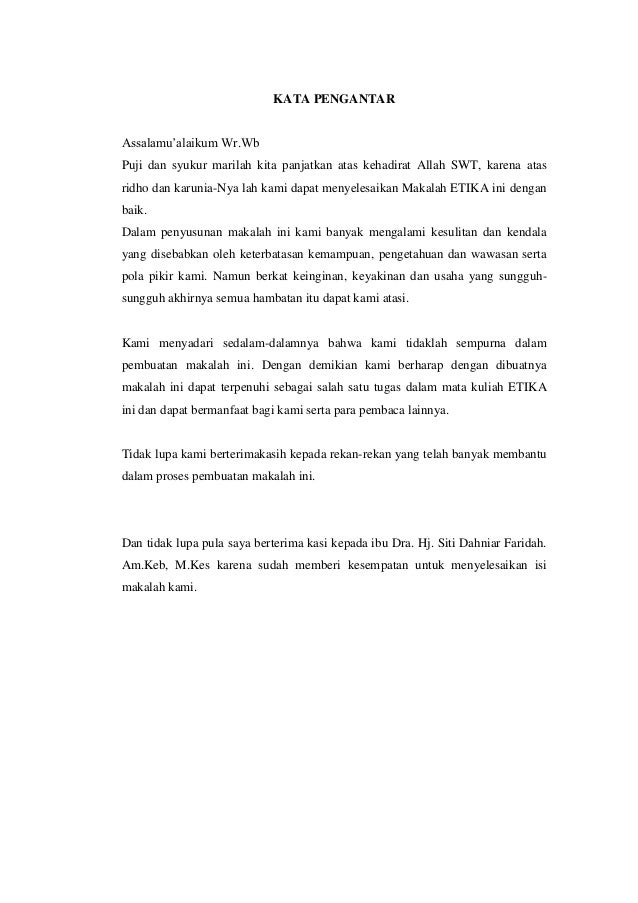 KATA PENGANTAR

Assalamu'alaikum Wr.Wb
Puji dan syukur marilah kita panjatkan atas kehadirat Allah SWT, karena atas ridho dan karunia-Nya lah kami dapat menyelesaikan Makalah ETIKA ini dengan baik.
Dalam penyusunan makalah ini kami banyak mengalami kesulitan dan kendala yang disebabkan oleh keterbatasan kemampuan, pengetahuan dan wawasan serta pola pikir kami. Namun berkat keinginan, keyakinan dan usaha yang sungguh-sungguh akhirnya semua hambatan itu dapat kami atasi.

Kami menyadari sedalam-dalamnya bahwa kami tidaklah sempurna dalam pembuatan makalah ini. Dengan demikian kami berharap dengan dibuatnya makalah ini dapat terpenuhi sebagai salah satu tugas dalam mata kuliah ETIKA ini dan dapat bermanfaat bagi kami serta para pembaca lainnya.

Tidak lupa kami berterimakasih kepada rekan-rekan yang telah banyak membantu dalam proses pembuatan makalah ini.

Dan tidak lupa pula saya berterima kasi kepada ibu Dra. Hj. Siti Dahniar Faridah. Am.Keb, M.Kes karena sudah memberi kesempatan untuk menyelesaikan isi makalah kami.